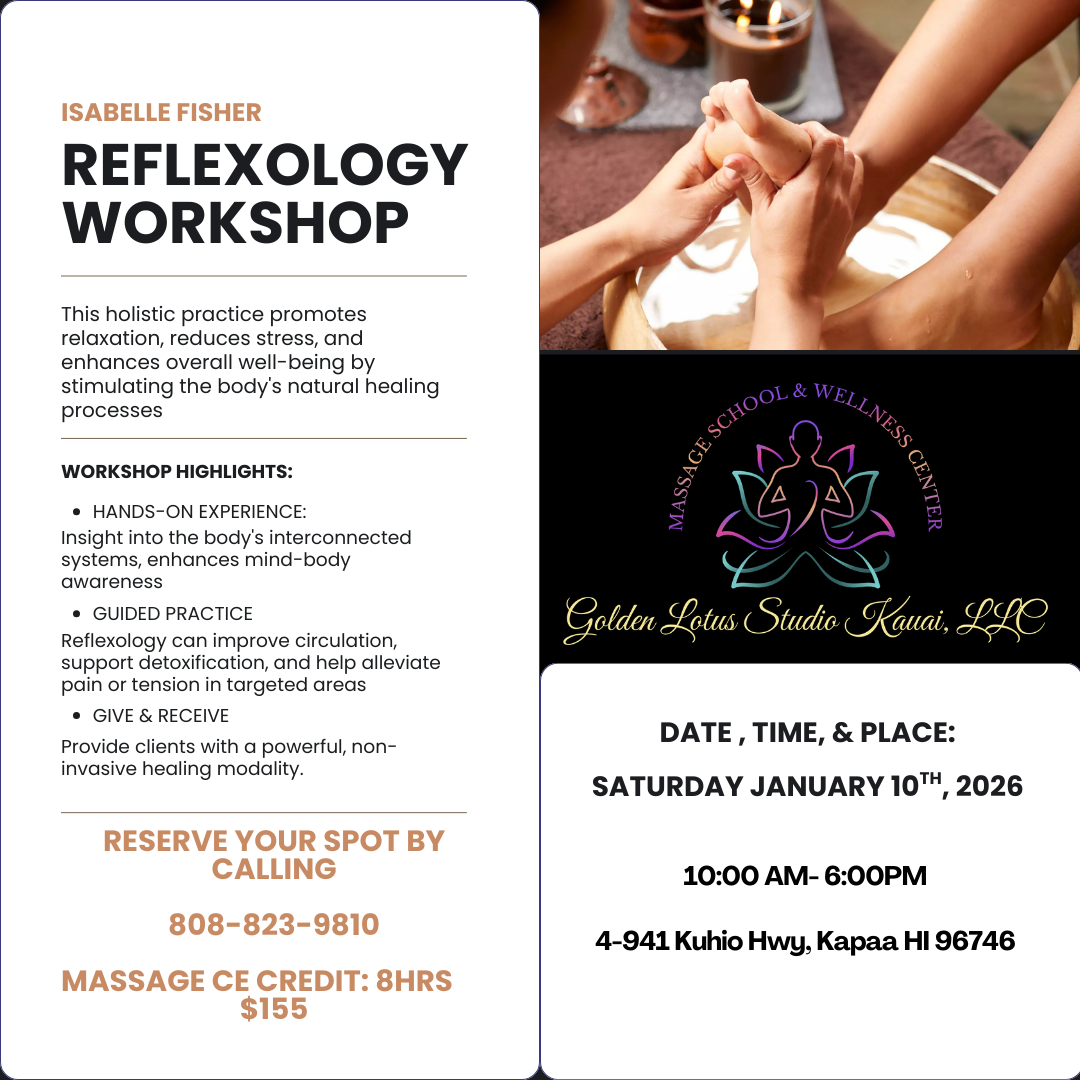 ISABELLE FISHER

REFLEXOLOGY WORKSHOP

This holistic practice promotes relaxation, reduces stress, and enhances overall well-being by stimulating the body's natural healing processes

WORKSHOP HIGHLIGHTS:

• HANDS-ON EXPERIENCE:
Insight into the body's interconnected systems, enhances mind-body awareness

• GUIDED PRACTICE
Reflexology can improve circulation, support detoxification, and help alleviate pain or tension in targeted areas

• GIVE & RECEIVE
Provide clients with a powerful, non-invasive healing modality.

RESERVE YOUR SPOT BY CALLING

808-823-9810

MASSAGE CE CREDIT: 8HRS $155

MASSAGE SCHOOL & WELLNESS CENTER

Golden Lotus Studio Kauai, LLC

DATE , TIME, & PLACE:

SATURDAY JANUARY 10TH, 2026

10:00 AM- 6:00PM

4-941 Kuhio Hwy, Kapaa HI 96746